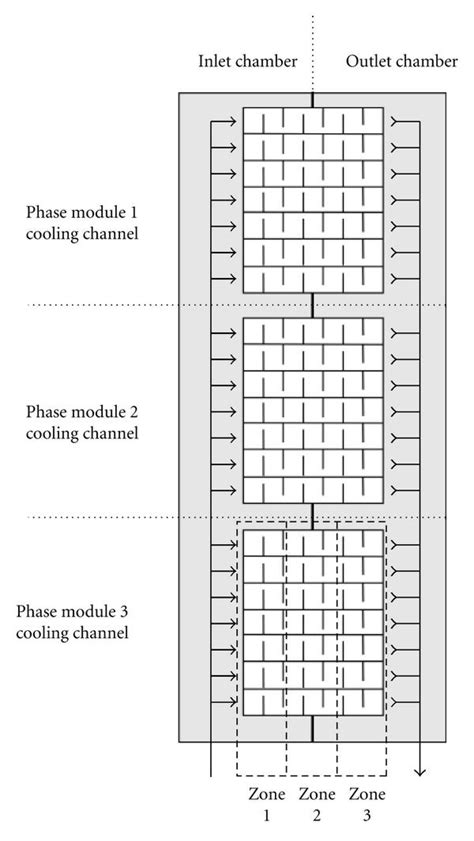 Inlet chamber

Outlet chamber

Phase module 1 cooling channel

Phase module 2 cooling channel

Phase module 3 cooling channel

Zone 1

Zone 2

Zone 3